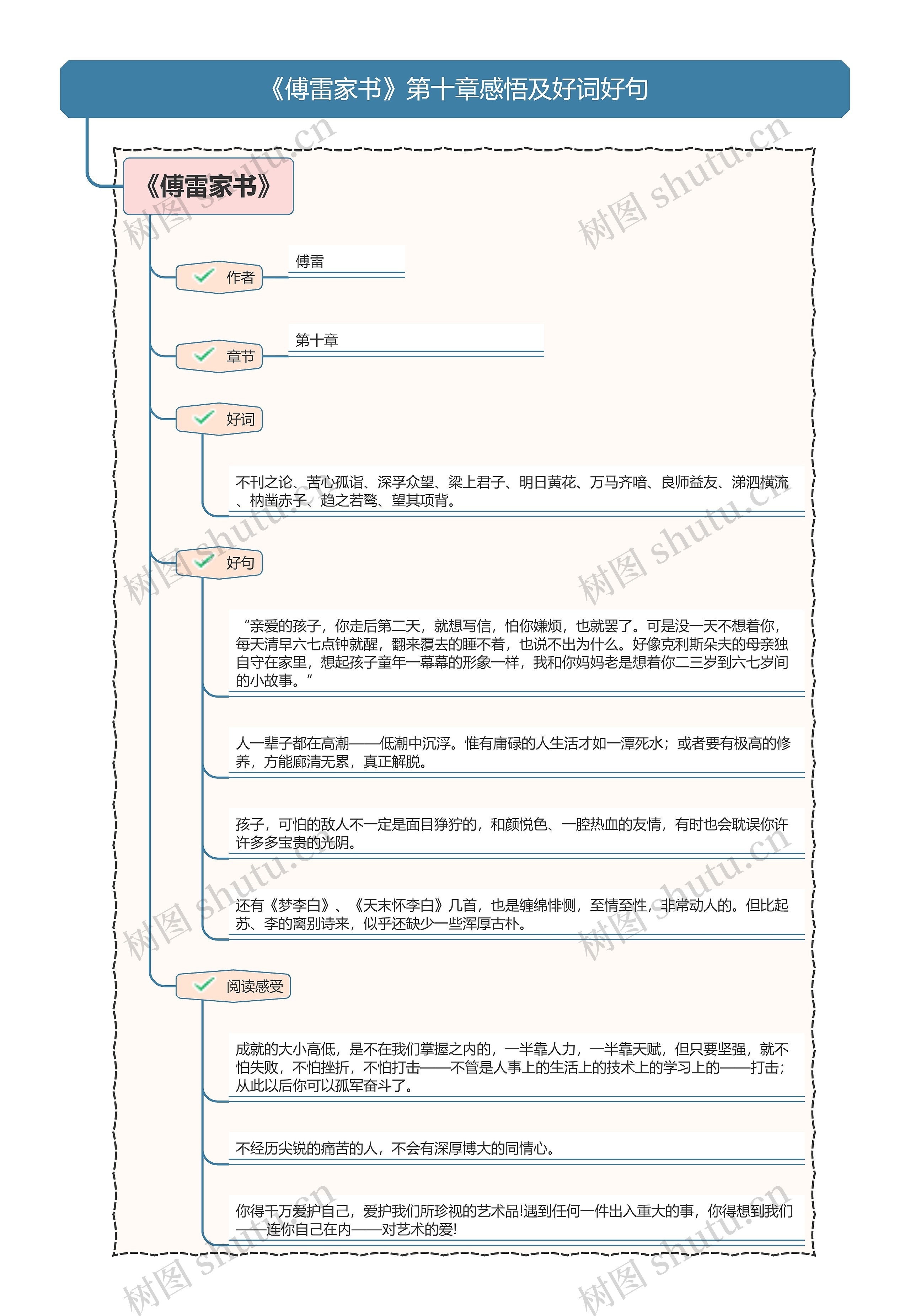 《傅雷家书》第十章感悟及好词好句

《傅雷家书》

作者

傅雷

章节

第十章

好词

不刊之论、苦心孤诣、深孚众望、梁上君子、明日黄花、万马齐喑、良师益友、涕泗横流、枘凿赤子、趋之若鹜、望其项背。

好句

“亲爱的孩子，你走后第二天，就想写信，怕你嫌烦，也就罢了。可是没一天不想着你，每天清早六七点钟就醒，翻来覆去的睡不着，也说不出为什么。好像克利斯朵夫的母亲独自守在家里，想起孩子童年一幕幕的形象一样，我和你妈妈老是想着你二三岁到六七岁间的小故事。”

人一辈子都在高潮——低潮中沉浮。惟有庸碌的人生活才如一潭死水；或者要有极高的修养，方能廓清无累，真正解脱。

孩子，可怕的敌人不一定是面目狰狞的，和颜悦色、一腔热血的友情，有时也会耽误你许许多多宝贵的光阴。

还有《梦李白》、《天末怀李白》几首，也是缠绵悱恻，至情至性，非常动人的。但比起苏、李的离别诗来，似乎还缺少一些浑厚古朴。

阅读感受

成就的大小高低，是不在我们掌握之内的，一半靠人力，一半靠天赋，但只要坚强，就不怕失败，不怕挫折，不怕打击——不管是人事上的生活上的技术上的学习上的——打击；从此以后你可以孤军奋斗了。

不经历尖锐的痛苦的人，不会有深厚博大的同情心。

你得千万爱护自己，爱护我们所珍视的艺术品!遇到任何一件出入重大的事，你得想到我们——连你自己在内——对艺术的爱!

树图 shutu.cn